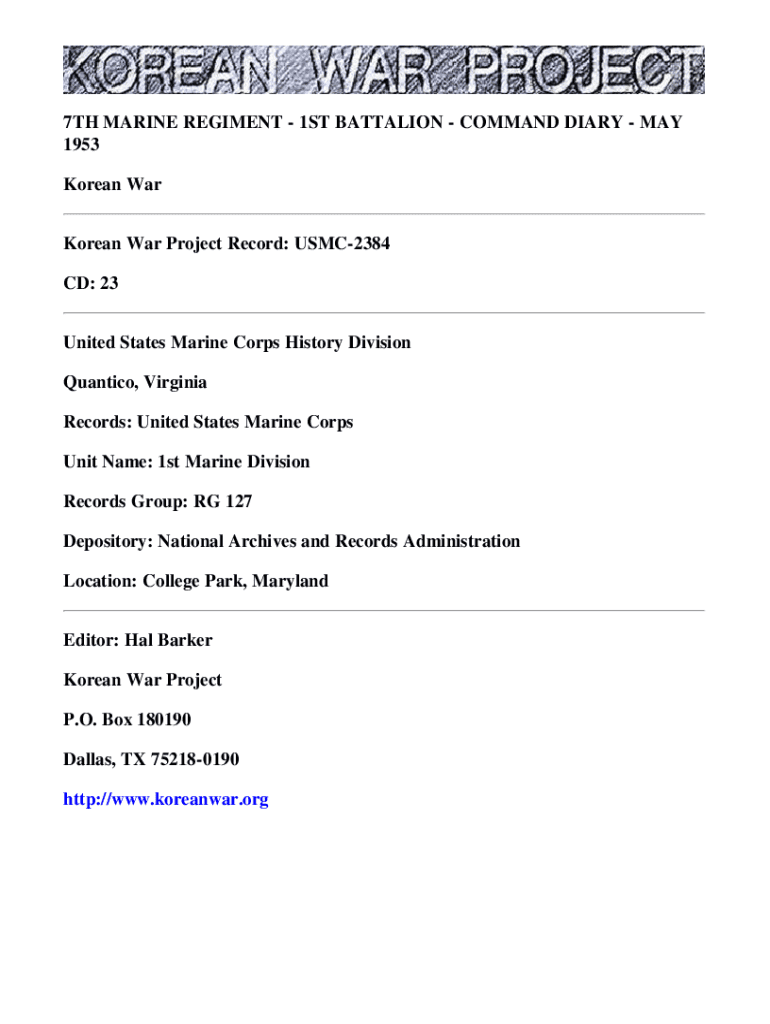 KOREAN WAR PROJECT

7TH MARINE REGIMENT - 1ST BATTALION - COMMAND DIARY - MAY 1953

Korean War

Korean War Project Record: USMC-2384

CD: 23

United States Marine Corps History Division

Quantico, Virginia

Records: United States Marine Corps

Unit Name: 1st Marine Division

Records Group: RG 127

Depository: National Archives and Records Administration

Location: College Park, Maryland

Editor: Hal Barker

Korean War Project

P.O. Box 180190

Dallas, TX 75218-0190

http://www.koreanwar.org